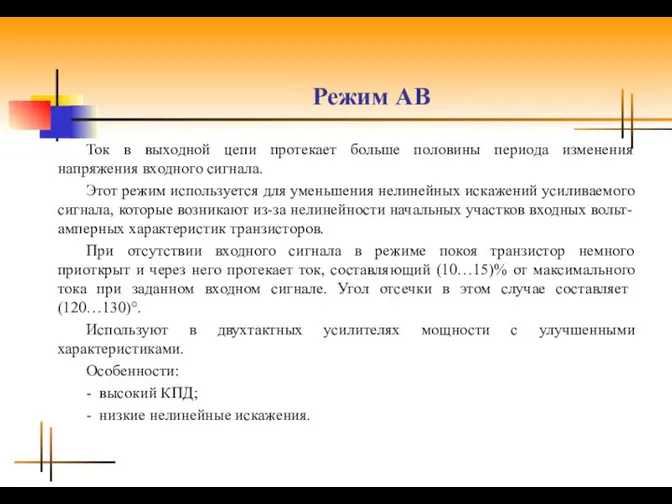 Режим АВ

Ток в выходной цепи протекает больше половины периода изменения напряжения входного сигнала.

Этот режим используется для уменьшения нелинейных искажений усиливаемого сигнала, которые возникают из-за нелинейности начальных участков входных вольт-амперных характеристик транзисторов.

При отсутствии входного сигнала в режиме покоя транзистор немного приоткрыт и через него протекает ток, составляющий (10…15)% от максимального тока при заданном входном сигнале. Угол отсечки в этом случае составляет (120…130)°.

Используют в двухтактных усилителях мощности с улучшенными характеристиками.

Особенности:

- высокий КПД;

- низкие нелинейные искажения.